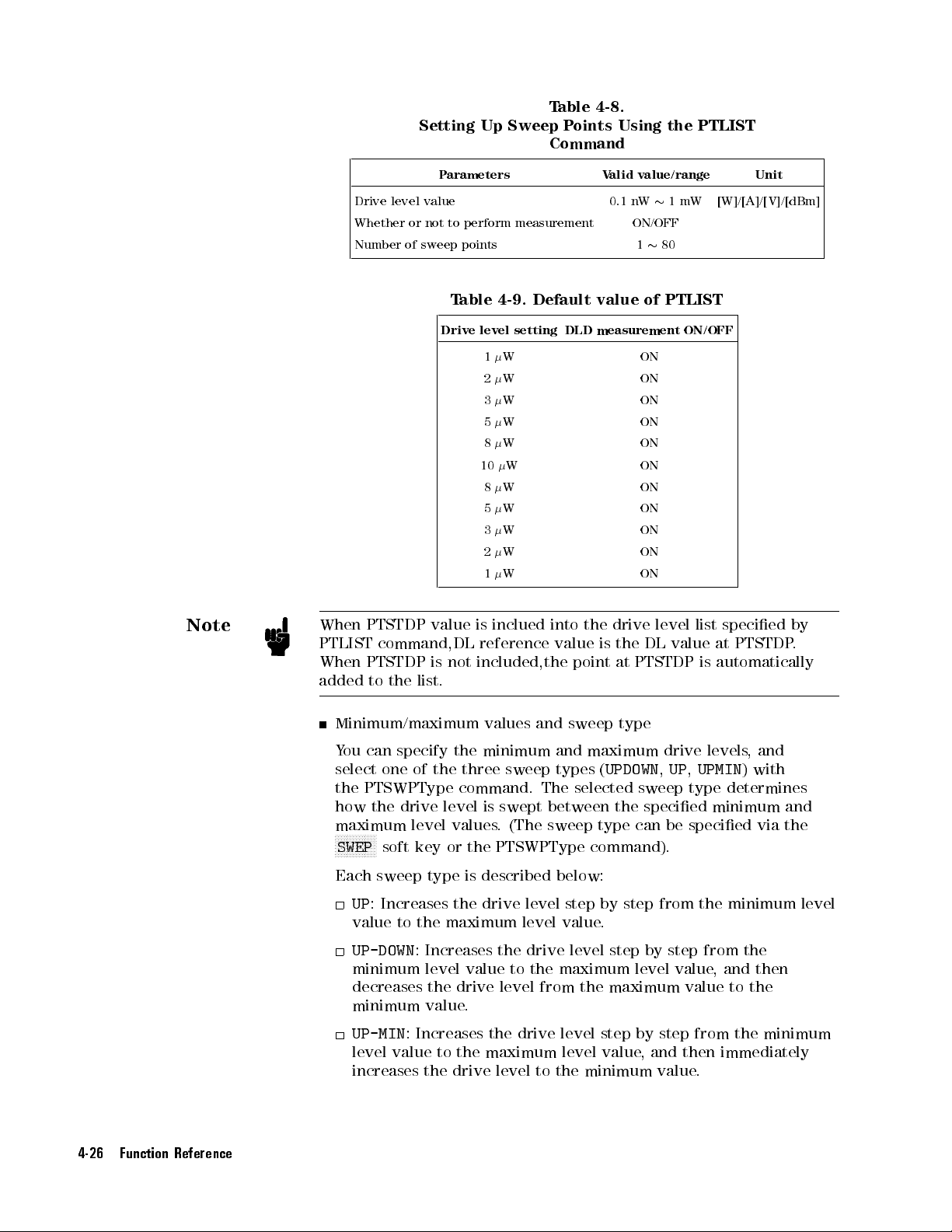 Table 4-8.
Setting Up Sweep Points Using the PTLIST Command

| Parameters | Valid value/range | Unit |
|---|---|---|
| Drive level value | 0.1 nW $\sim$ 1 mW | [W]/[A]/[V]/[dBm] |
| Whether or not to perform measurement | ON/OFF | |
| Number of sweep points | 1 $\sim$ 80 | |

Table 4-9. Default value of PTLIST

| Drive level setting | DLD measurement ON/OFF |
|---|---|
| 1 $\mu$W | ON |
| 2 $\mu$W | ON |
| 3 $\mu$W | ON |
| 5 $\mu$W | ON |
| 8 $\mu$W | ON |
| 10 $\mu$W | ON |
| 8 $\mu$W | ON |
| 5 $\mu$W | ON |
| 3 $\mu$W | ON |
| 2 $\mu$W | ON |
| 1 $\mu$W | ON |

Note

When PTSTDP value is inclued into the drive level list specified by PTLIST command,DL reference value is the DL value at PTSTDP. When PTSTDP is not included,the point at PTSTDP is automatically added to the list.

Minimum/maximum values and sweep type

You can specify the minimum and maximum drive levels, and select one of the three sweep types (UPDOWN, UP, UPMIN) with the PTSWPType command. The selected sweep type determines how the drive level is swept between the specified minimum and maximum level values. (The sweep type can be specified via the SWEP soft key or the PTSWPType command).

Each sweep type is described below:

UP: Increases the drive level step by step from the minimum level value to the maximum level value.

UP-DOWN: Increases the drive level step by step from the minimum level value to the maximum level value, and then decreases the drive level from the maximum value to the minimum value.

UP-MIN: Increases the drive level step by step from the minimum level value to the maximum level value, and then immediately increases the drive level to the minimum value.

4-26 Function Reference